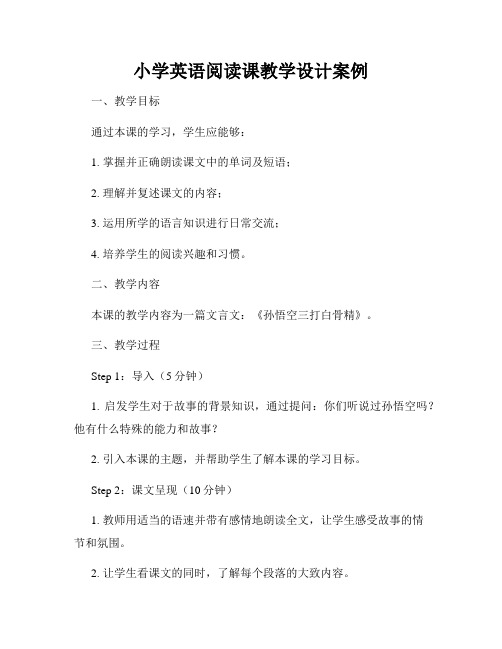 小学英语阅读课教学设计案例

一、教学目标

通过本课的学习，学生应能够：

1. 掌握并正确朗读课文中的单词及短语；

2. 理解并复述课文的内容；

3. 运用所学的语言知识进行日常交流；

4. 培养学生的阅读兴趣和习惯。

二、教学内容

本课的教学内容为一篇文言文：《孙悟空三打白骨精》。

三、教学过程

Step 1：导入（5 分钟）

1. 启发学生对于故事的背景知识，通过提问：你们听说过孙悟空吗？他有什么特殊的能力和故事？

2. 引入本课的主题，并帮助学生了解本课的学习目标。

Step 2：课文呈现（10 分钟）

1. 教师用适当的语速并带有感情地朗读全文，让学生感受故事的情节和氛围。

2. 让学生看课文的同时，了解每个段落的大致内容。